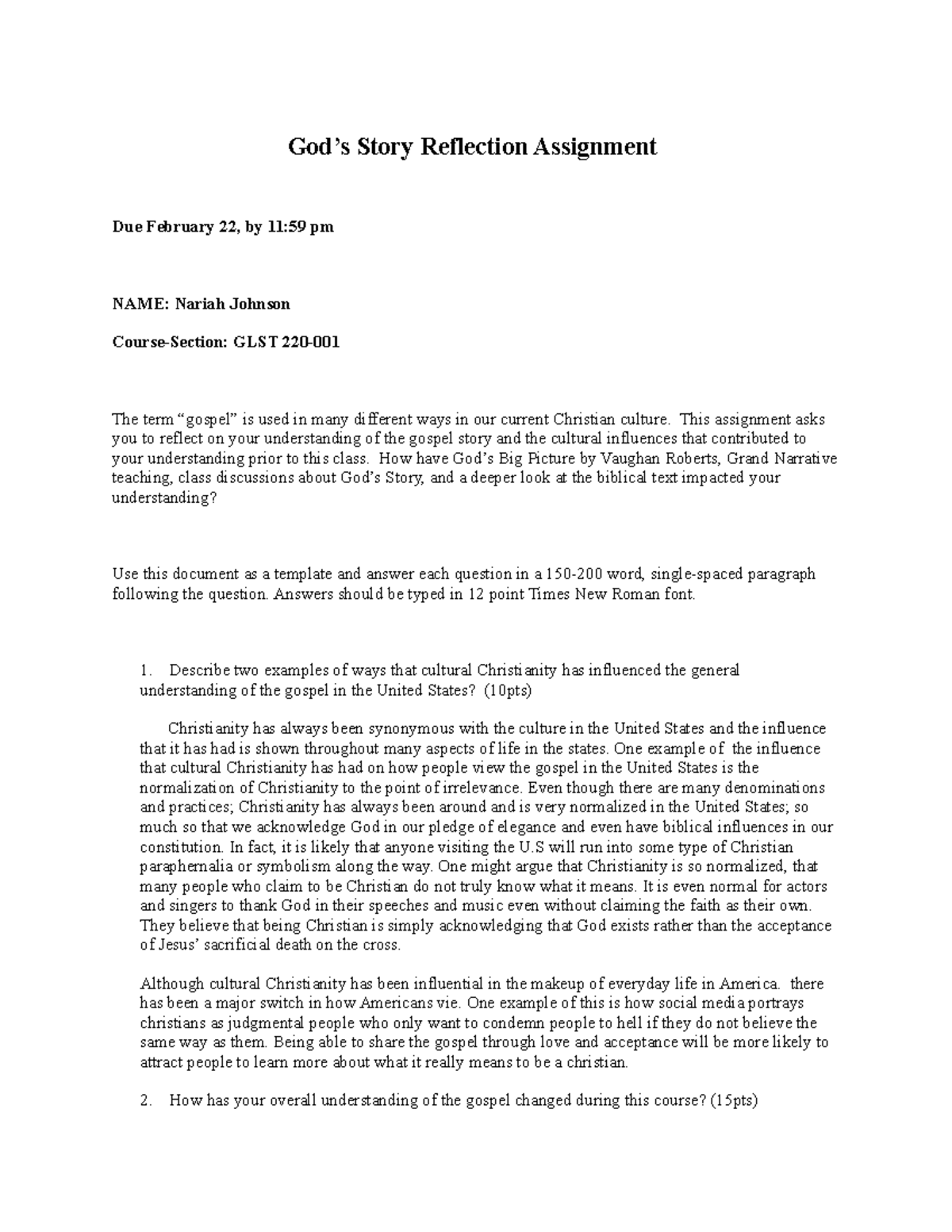 God’s Story Reflection Assignment

Due February 22, by 11:59 pm

NAME: Nariah Johnson

Course-Section: GLST 220-001

The term “gospel” is used in many different ways in our current Christian culture. This assignment asks you to reflect on your understanding of the gospel story and the cultural influences that contributed to your understanding prior to this class. How have God’s Big Picture by Vaughan Roberts, Grand Narrative teaching, class discussions about God’s Story, and a deeper look at the biblical text impacted your understanding?

Use this document as a template and answer each question in a 150-200 word, single-spaced paragraph following the question. Answers should be typed in 12 point Times New Roman font.

1. Describe two examples of ways that cultural Christianity has influenced the general understanding of the gospel in the United States? (10pts)

Christianity has always been synonymous with the culture in the United States and the influence that it has had is shown throughout many aspects of life in the states. One example of the influence that cultural Christianity has had on how people view the gospel in the United States is the normalization of Christianity to the point of irrelevance. Even though there are many denominations and practices; Christianity has always been around and is very normalized in the United States; so much so that we acknowledge God in our pledge of elegance and even have biblical influences in our constitution. In fact, it is likely that anyone visiting the U.S will run into some type of Christian paraphernalia or symbolism along the way. One might argue that Christianity is so normalized, that many people who claim to be Christian do not truly know what it means. It is even normal for actors and singers to thank God in their speeches and music even without claiming the faith as their own. They believe that being Christian is simply acknowledging that God exists rather than the acceptance of Jesus’ sacrificial death on the cross.

Although cultural Christianity has been influential in the makeup of everyday life in America. there has been a major switch in how Americans vie. One example of this is how social media portrays christians as judgmental people who only want to condemn people to hell if they do not believe the same way as them. Being able to share the gospel through love and acceptance will be more likely to attract people to learn more about what it really means to be a christian.

2. How has your overall understanding of the gospel changed during this course? (15pts)